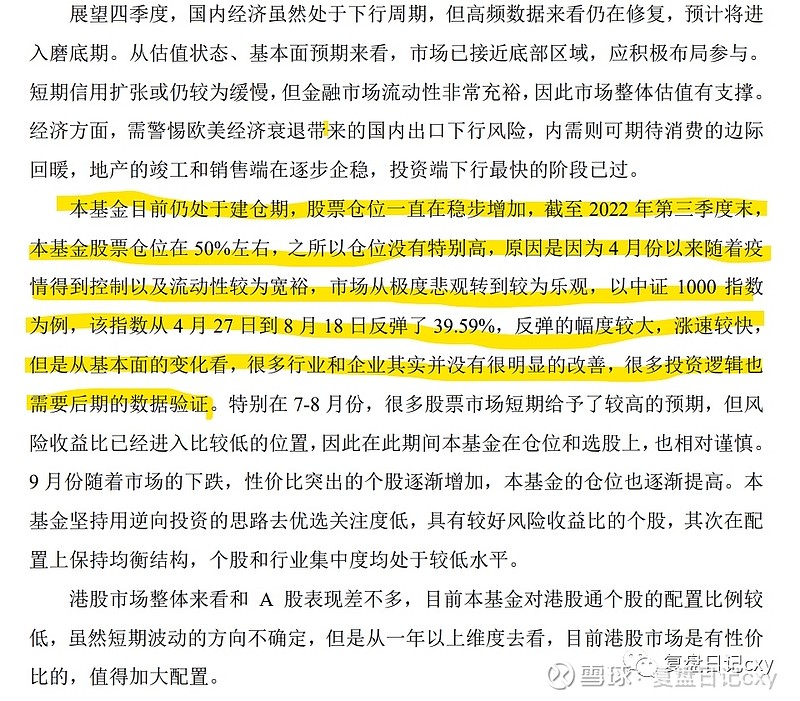 展望四季度，国内经济虽然处于下行周期，但高频数据来看仍在修复，预计将进入磨底期。从估值状态、基本面预期来看，市场已接近底部区域，应积极布局参与。短期信用扩张或仍较为缓慢，但金融市场流动性非常充裕，因此市场整体估值有支撑。经济方面，需警惕欧美经济衰退带来的国内出口下行风险，内需则可期待消费的边际回暖，地产的竣工和销售端在逐步企稳，投资端下行最快的阶段已过。

本基金目前仍处于建仓期，股票仓位一直在稳步增加，截至 2022 年第三季度末，本基金股票仓位在 50%左右，之所以仓位没有特别高，原因是因为 4 月份以来随着疫情得到控制以及流动性较为宽裕，市场从极度悲观转到较为乐观，以中证 1000 指数为例，该指数从 4 月 27 日到 8 月 18 日反弹了 39.59%，反弹的幅度较大，涨速较快，但是从基本面的变化看，很多行业和企业其实并没有很明显的改善，很多投资逻辑也需要后期的数据验证。特别在 7-8 月份，很多股票市场短期给予了较高的预期，但风险收益比已经进入比较低的位置，因此在此期间本基金在仓位和选股上，也相对谨慎。9 月份随着市场的下跌，性价比突出的个股逐渐增加，本基金的仓位也逐渐提高。本基金坚持用逆向投资的思路去优选关注度低，具有较好风险收益比的个股，其次在配置上保持均衡结构，个股和行业集中度均处于较低水平。

港股市场整体来看和 A 股表现差不多，目前本基金对港股通个股的配置比例较低，虽然短期波动的方向不确定，但是从一年以上维度去看，目前港股市场是有性价比的，值得加大配置。

复盘日记cxy
雪球 · 复盘日记cxy